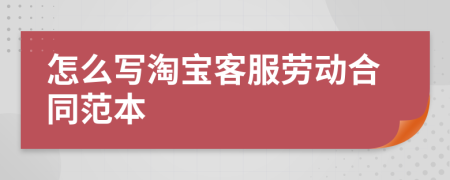 怎么写淘宝客服劳动合同范本